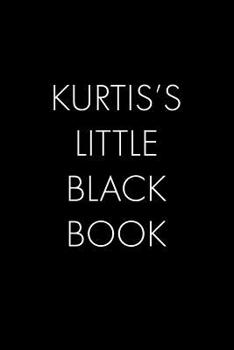 KURTIS'S
LITTLE
BLACK
BOOK